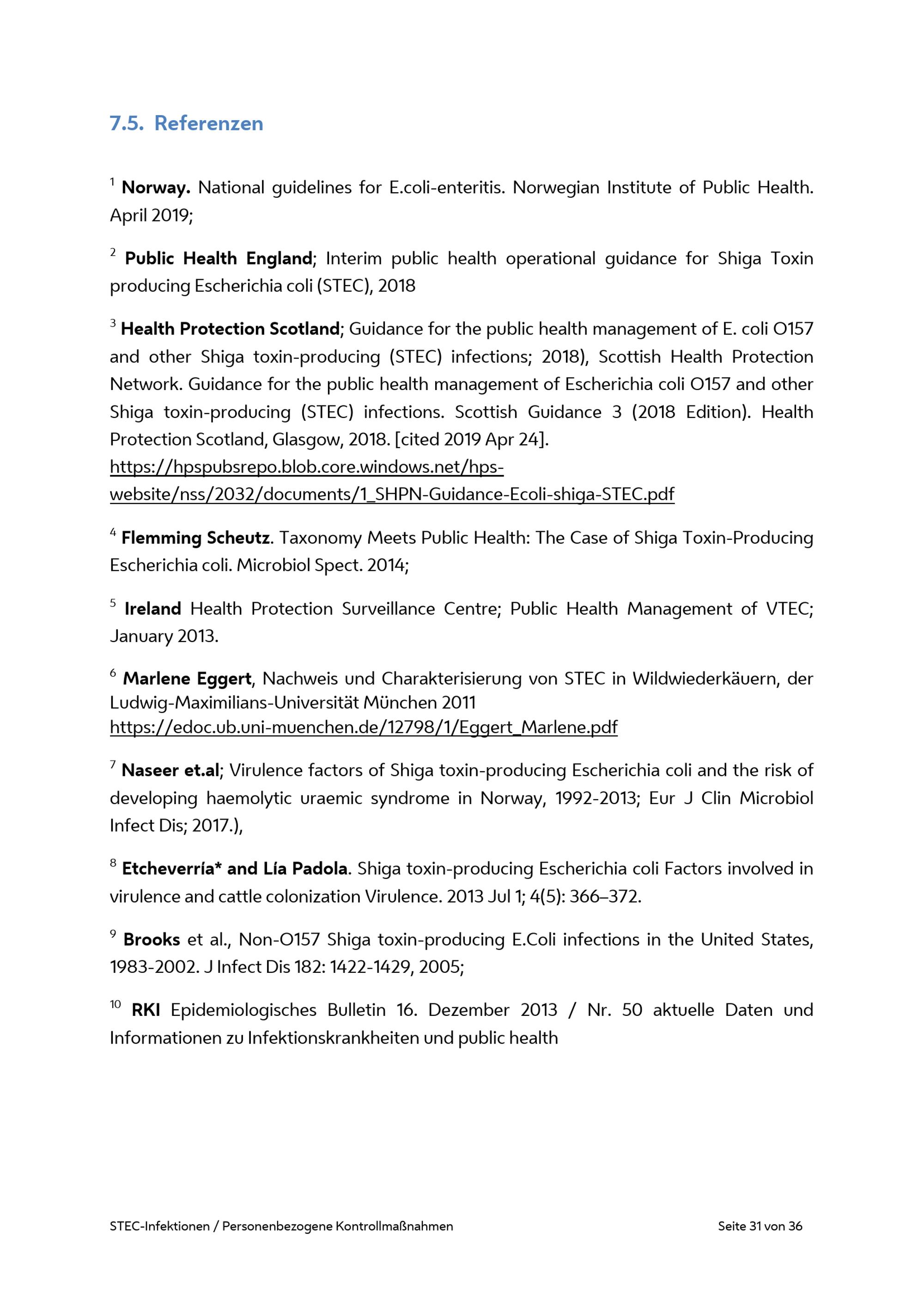 7.5. Referenzen

$^1$ Norway. National guidelines for E.coli-enteritis. Norwegian Institute of Public Health. April 2019;

$^2$ Public Health England; Interim public health operational guidance for Shiga Toxin producing Escherichia coli (STEC), 2018

$^3$ Health Protection Scotland; Guidance for the public health management of E. coli O157 and other Shiga toxin-producing (STEC) infections; 2018), Scottish Health Protection Network. Guidance for the public health management of Escherichia coli O157 and other Shiga toxin-producing (STEC) infections. Scottish Guidance 3 (2018 Edition). Health Protection Scotland, Glasgow, 2018. [cited 2019 Apr 24].
https://hpspubsrepo.blob.core.windows.net/hps-website/nss/2032/documents/1_SHPN-Guidance-Ecoli-shiga-STEC.pdf

$^4$ Flemming Scheutz. Taxonomy Meets Public Health: The Case of Shiga Toxin-Producing Escherichia coli. Microbiol Spect. 2014;

$^5$ Ireland Health Protection Surveillance Centre; Public Health Management of VTEC; January 2013.

$^6$ Marlene Eggert, Nachweis und Charakterisierung von STEC in Wildwiederkäuern, der Ludwig-Maximilians-Universität München 2011
https://edoc.ub.uni-muenchen.de/12798/1/Eggert_Marlene.pdf

$^7$ Naseer et.al; Virulence factors of Shiga toxin-producing Escherichia coli and the risk of developing haemolytic uraemic syndrome in Norway, 1992-2013; Eur J Clin Microbiol Infect Dis; 2017.),

$^8$ Etcheverría* and Lía Padola. Shiga toxin-producing Escherichia coli Factors involved in virulence and cattle colonization Virulence. 2013 Jul 1; 4(5): 366–372.

$^9$ Brooks et al., Non-O157 Shiga toxin-producing E.Coli infections in the United States, 1983-2002. J Infect Dis 182: 1422-1429, 2005;

$^{10}$ RKI Epidemiologisches Bulletin 16. Dezember 2013 / Nr. 50 aktuelle Daten und Informationen zu Infektionskrankheiten und public health

STEC-Infektionen / Personenbezogene Kontrollmaßnahmen Seite 31 von 36